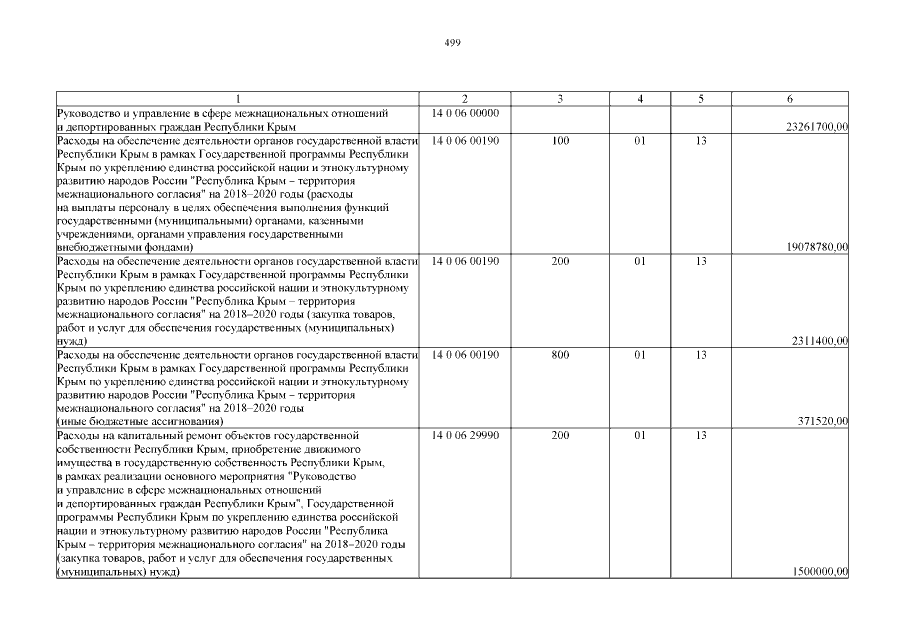 499

| 1 | 2 | 3 | 4 | 5 | 6 |
|---|---|---|---|---|---|
| Руководство и управление в сфере межнациональных отношений и депортированных граждан Республики Крым | 14 0 06 00000 | | | | 23261700,00 |
| Расходы на обеспечение деятельности органов государственной власти Республики Крым в рамках Государственной программы Республики Крым по укреплению единства российской нации и этнокультурному развитию народов России "Республика Крым – территория межнационального согласия" на 2018–2020 годы (расходы на выплаты персоналу в целях обеспечения выполнения функций государственными (муниципальными) органами, казенными учреждениями, органами управления государственными внебюджетными фондами) | 14 0 06 00190 | 100 | 01 | 13 | 19078780,00 |
| Расходы на обеспечение деятельности органов государственной власти Республики Крым в рамках Государственной программы Республики Крым по укреплению единства российской нации и этнокультурному развитию народов России "Республика Крым – территория межнационального согласия" на 2018–2020 годы (закупка товаров, работ и услуг для обеспечения государственных (муниципальных) нужд) | 14 0 06 00190 | 200 | 01 | 13 | 2311400,00 |
| Расходы на обеспечение деятельности органов государственной власти Республики Крым в рамках Государственной программы Республики Крым по укреплению единства российской нации и этнокультурному развитию народов России "Республика Крым – территория межнационального согласия" на 2018–2020 годы (иные бюджетные ассигнования) | 14 0 06 00190 | 800 | 01 | 13 | 371520,00 |
| Расходы на капитальный ремонт объектов государственной собственности Республики Крым, приобретение движимого имущества в государственную собственность Республики Крым, в рамках реализации основного мероприятия "Руководство и управление в сфере межнациональных отношений и депортированных граждан Республики Крым", Государственной программы Республики Крым по укреплению единства российской нации и этнокультурному развитию народов России "Республика Крым – территория межнационального согласия" на 2018–2020 годы (закупка товаров, работ и услуг для обеспечения государственных (муниципальных) нужд) | 14 0 06 29990 | 200 | 01 | 13 | 1500000,00 |